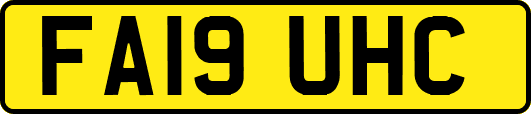 FA19 UHC